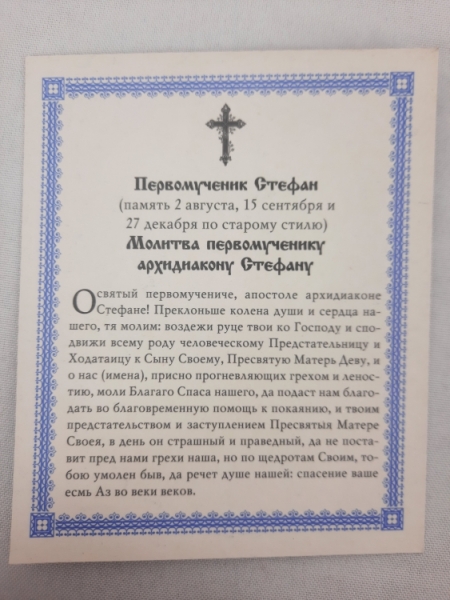 Первомученик Стефан
(память 2 августа, 15 сентября и 27 декабря по старому стилю)
Молитва первомученику архидиакону Стефану

О святый первомучениче, апостоле архидиаконе Стефане! Преклоньше колена души и сердца нашего, тя молим: воздежи руце твои ко Господу и сподвижи всему роду человеческому Предстательницу и Ходатаицу к Сыну Своему, Пресвятую Матерь Деву, и о нас (имена), присно прогневляющих грехом и леностию, моли Благаго Спаса нашего, да подаст нам благодать во благовременную помощь к покаянию, и твоим предстательством и заступлением Пресвятыя Матере Своея, в день он страшный и праведный, да не поставит пред нами грехи наша, но по щедротам Своим, тобою умолен быв, да речет душе нашей: спасение ваше есмь Аз во веки веков.